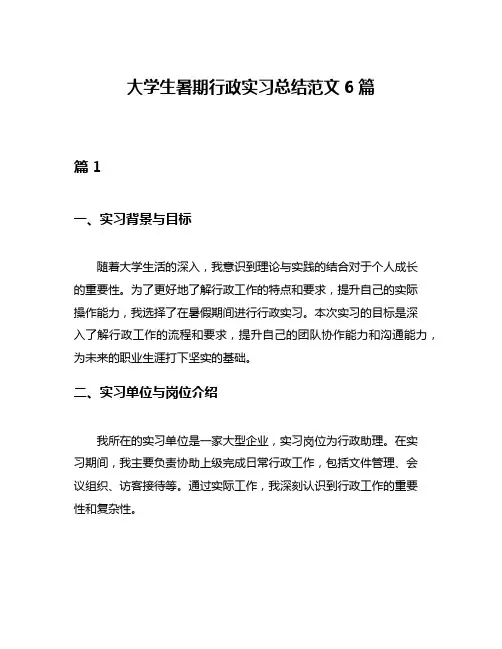 大学生暑期行政实习总结范文 6 篇

篇 1

一、实习背景与目标

随着大学生活的深入，我意识到理论与实践的结合对于个人成长的重要性。为了更好地了解行政工作的特点和要求，提升自己的实际操作能力，我选择了在暑假期间进行行政实习。本次实习的目标是深入了解行政工作的流程和要求，提升自己的团队协作能力和沟通能力，为未来的职业生涯打下坚实的基础。

二、实习单位与岗位介绍

我所在的实习单位是一家大型企业，实习岗位为行政助理。在实习期间，我主要负责协助上级完成日常行政工作，包括文件管理、会议组织、访客接待等。通过实际工作，我深刻认识到行政工作的重要性和复杂性。